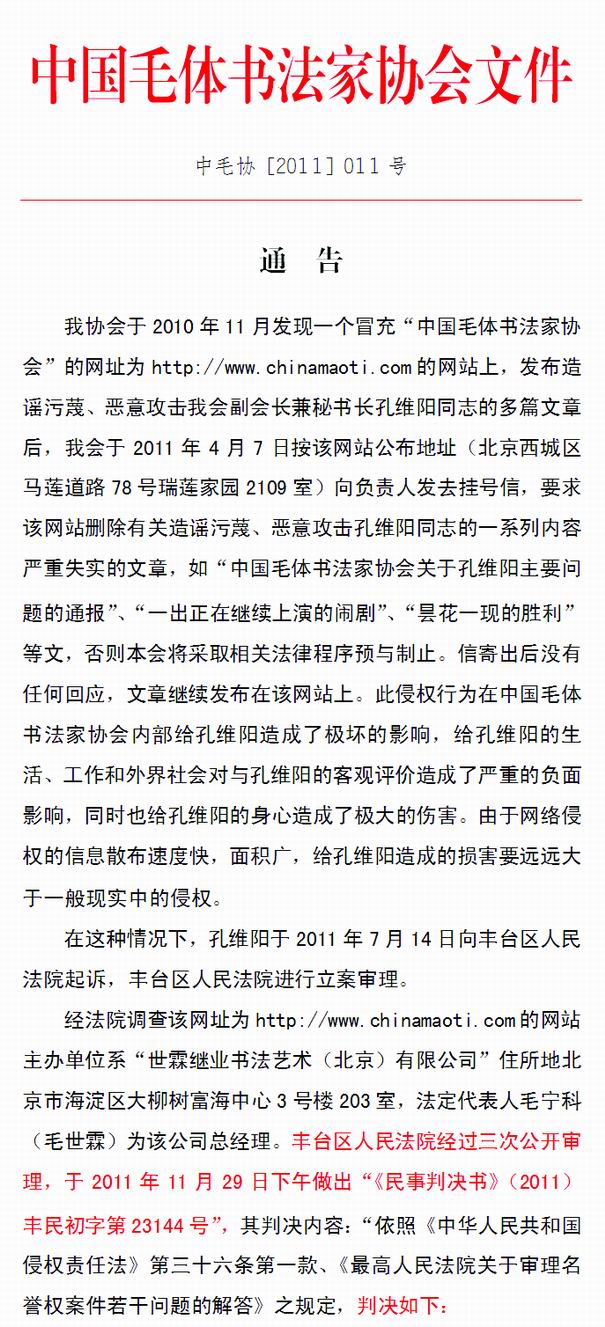 中国毛体书法家协会文件

中毛协 [2011] 011 号

通 告

我协会于 2010 年 11 月发现一个冒充“中国毛体书法家协会”的网址为 http://www.chinamaoti.com 的网站上，发布造谣污蔑、恶意攻击我会副会长兼秘书长孔维阳同志的多篇文章后，我会于 2011 年 4 月 7 日按该网站公布地址（北京西城区马莲道路 78 号瑞莲家园 2109 室）向负责人发去挂号信，要求该网站删除有关造谣污蔑、恶意攻击孔维阳同志的一系列内容严重失实的文章，如“中国毛体书法家协会关于孔维阳主要问题的通报”、“一出正在继续上演的闹剧”、“昙花一现的胜利”等文，否则本会将采取相关法律程序预与制止。信寄出后没有任何回应，文章继续发布在该网站上。此侵权行为在中国毛体书法家协会内部给孔维阳造成了极坏的影响，给孔维阳的生活、工作和外界社会对与孔维阳的客观评价造成了严重的负面影响，同时也给孔维阳的身心造成了极大的伤害。由于网络侵权的信息散布速度快，面积广，给孔维阳造成的损害要远远大于一般现实中的侵权。

在这种情况下，孔维阳于 2011 年 7 月 14 日向丰台区人民法院起诉，丰台区人民法院进行立案审理。

经法院调查该网址为 http://www.chinamaoti.com 的网站主办单位系“世霖继业书法艺术（北京）有限公司”住所地北京市海淀区大柳树富海中心 3 号楼 203 室，法定代表人毛宁科（毛世霖）为该公司总经理。丰台区人民法院经过三次公开审理，于 2011 年 11 月 29 日下午做出“《民事判决书》（2011）丰民初字第 23144 号”，其判决内容：“依照《中华人民共和国侵权责任法》第三十六条第一款、《最高人民法院关于审理名誉权案件若干问题的解答》之规定，判决如下：